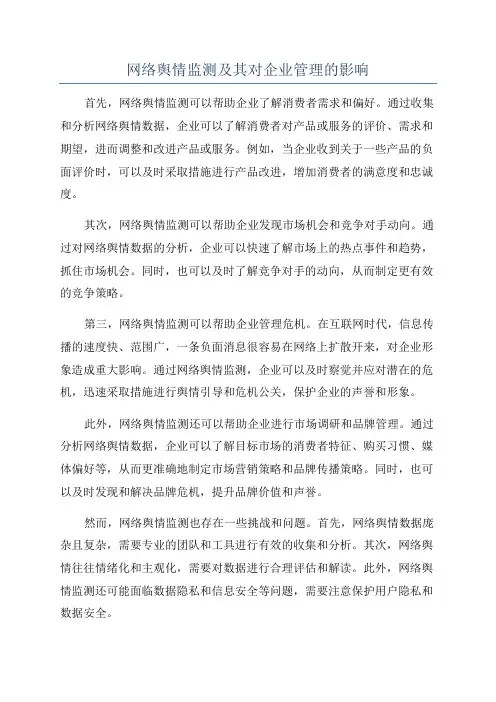 网络舆情监测及其对企业管理的影响

首先，网络舆情监测可以帮助企业了解消费者需求和偏好。通过收集和分析网络舆情数据，企业可以了解消费者对产品或服务的评价、需求和期望，进而调整和改进产品或服务。例如，当企业收到关于一些产品的负面评价时，可以及时采取措施进行产品改进，增加消费者的满意度和忠诚度。

其次，网络舆情监测可以帮助企业发现市场机会和竞争对手动向。通过对网络舆情数据的分析，企业可以快速了解市场上的热点事件和趋势，抓住市场机会。同时，也可以及时了解竞争对手的动向，从而制定更有效的竞争策略。

第三，网络舆情监测可以帮助企业管理危机。在互联网时代，信息传播的速度快、范围广，一条负面消息很容易在网络上扩散开来，对企业形象造成重大影响。通过网络舆情监测，企业可以及时察觉并应对潜在的危机，迅速采取措施进行舆情引导和危机公关，保护企业的声誉和形象。

此外，网络舆情监测还可以帮助企业进行市场调研和品牌管理。通过分析网络舆情数据，企业可以了解目标市场的消费者特征、购买习惯、媒体偏好等，从而更准确地制定市场营销策略和品牌传播策略。同时，也可以及时发现和解决品牌危机，提升品牌价值和声誉。

然而，网络舆情监测也存在一些挑战和问题。首先，网络舆情数据庞杂且复杂，需要专业的团队和工具进行有效的收集和分析。其次，网络舆情往往情绪化和主观化，需要对数据进行合理评估和解读。此外，网络舆情监测还可能面临数据隐私和信息安全等问题，需要注意保护用户隐私和数据安全。